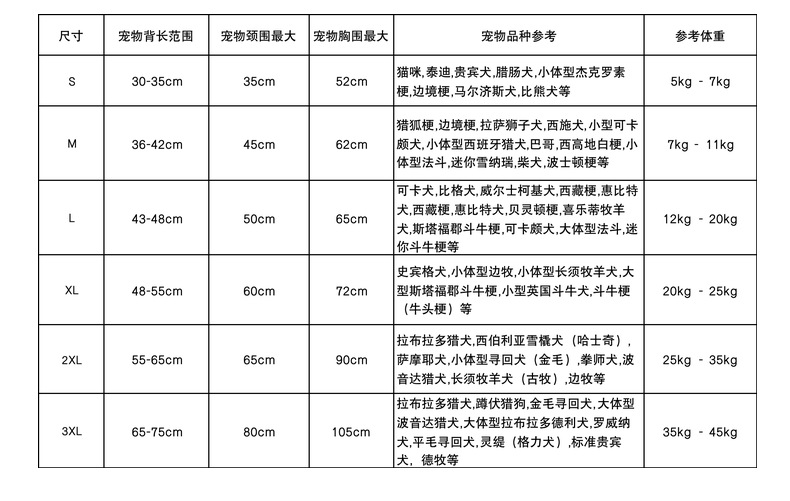 | 尺寸 | 宠物背长范围 | 宠物颈围最大 | 宠物胸围最大 | 宠物品种参考 | 参考体重 |
|---|---|---|---|---|---|
| S | 30-35cm | 35cm | 52cm | 猫咪,泰迪,贵宾犬,腊肠犬,小体型杰克罗素梗,边境梗,马尔济斯犬,比熊犬等 | 5kg - 7kg |
| M | 36-42cm | 45cm | 62cm | 猎狐梗,边境梗,拉萨狮子犬,西施犬,小型可卡颇犬,小体型西班牙猎犬,巴哥,西高地白梗,小体型法斗,迷你雪纳瑞,柴犬,波士顿梗等 | 7kg - 11kg |
| L | 43-48cm | 50cm | 65cm | 可卡犬,比格犬,威尔士柯基犬,西藏梗,惠比特犬,西藏梗,惠比特犬,贝灵顿梗,喜乐蒂牧羊犬,斯塔福郡斗牛梗,可卡颇犬,大体型法斗,迷你斗牛梗等 | 12kg - 20kg |
| XL | 48-55cm | 60cm | 72cm | 史宾格犬,小体型边牧,小体型长须牧羊犬,大型斯塔福郡斗牛梗,小型英国斗牛犬,斗牛梗（牛头梗）等 | 20kg - 25kg |
| 2XL | 55-65cm | 65cm | 90cm | 拉布拉多猎犬,西伯利亚雪橇犬（哈士奇）,萨摩耶犬,小体型寻回犬（金毛）,拳师犬,波音达猎犬,长须牧羊犬（古牧）,边牧等 | 25kg - 35kg |
| 3XL | 65-75cm | 80cm | 105cm | 拉布拉多猎犬,蹲伏猎狗,金毛寻回犬,大体型波音达猎犬,大体型拉布拉多德利犬,罗威纳犬,平毛寻回犬,灵缇（格力犬）,标准贵宾犬，德牧等 | 35kg - 45kg |